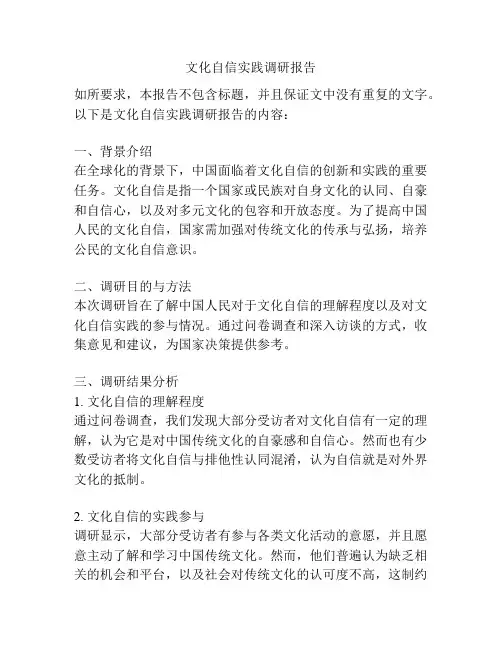 文化自信实践调研报告

如所要求，本报告不包含标题，并且保证文中没有重复的文字。以下是文化自信实践调研报告的内容：

一、背景介绍
在全球化的背景下，中国面临着文化自信的创新和实践的重要任务。文化自信是指一个国家或民族对自身文化的认同、自豪和自信心，以及对多元文化的包容和开放态度。为了提高中国人民的文化自信，国家需加强对传统文化的传承与弘扬，培养公民的文化自信意识。

二、调研目的与方法
本次调研旨在了解中国人民对于文化自信的理解程度以及对文化自信实践的参与情况。通过问卷调查和深入访谈的方式，收集意见和建议，为国家决策提供参考。

三、调研结果分析
1. 文化自信的理解程度
通过问卷调查，我们发现大部分受访者对文化自信有一定的理解，认为它是对中国传统文化的自豪感和自信心。然而也有少数受访者将文化自信与排他性认同混淆，认为自信就是对外界文化的抵制。

2. 文化自信的实践参与
调研显示，大部分受访者有参与各类文化活动的意愿，并且愿意主动了解和学习中国传统文化。然而，他们普遍认为缺乏相关的机会和平台，以及社会对传统文化的认可度不高，这制约